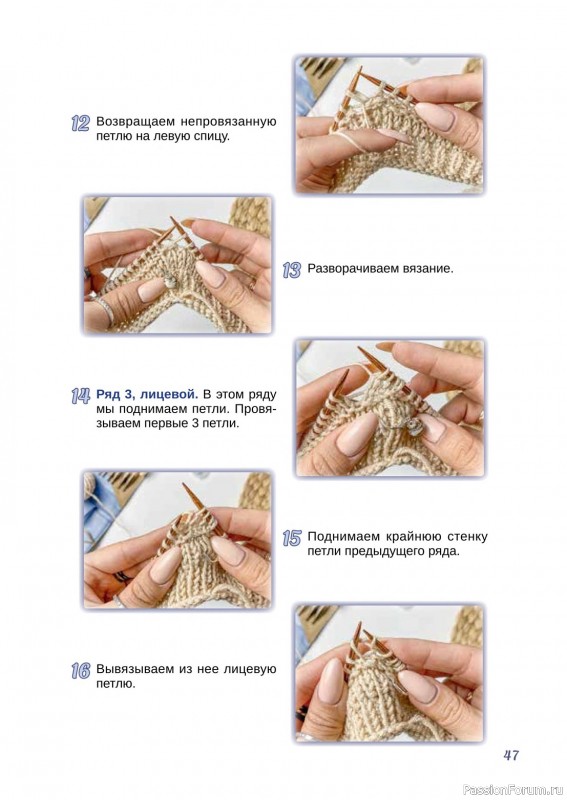 12 Возвращаем непровязанную петлю на левую спицу.

13 Разворачиваем вязание.

14 Ряд 3, лицевой. В этом ряду мы поднимаем петли. Провязываем первые 3 петли.

15 Поднимаем крайнюю стенку петли предыдущего ряда.

16 Вывязываем из нее лицевую петлю.

47

PassionForum.ru